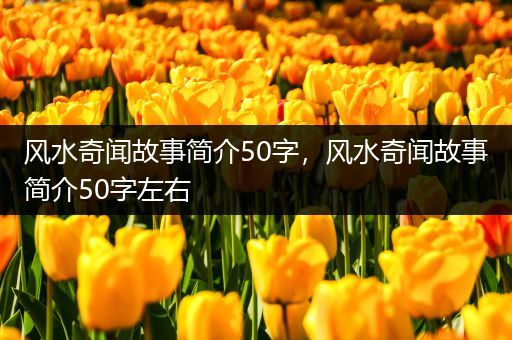 风水奇闻故事简介50字，风水奇闻故事简介50字左右